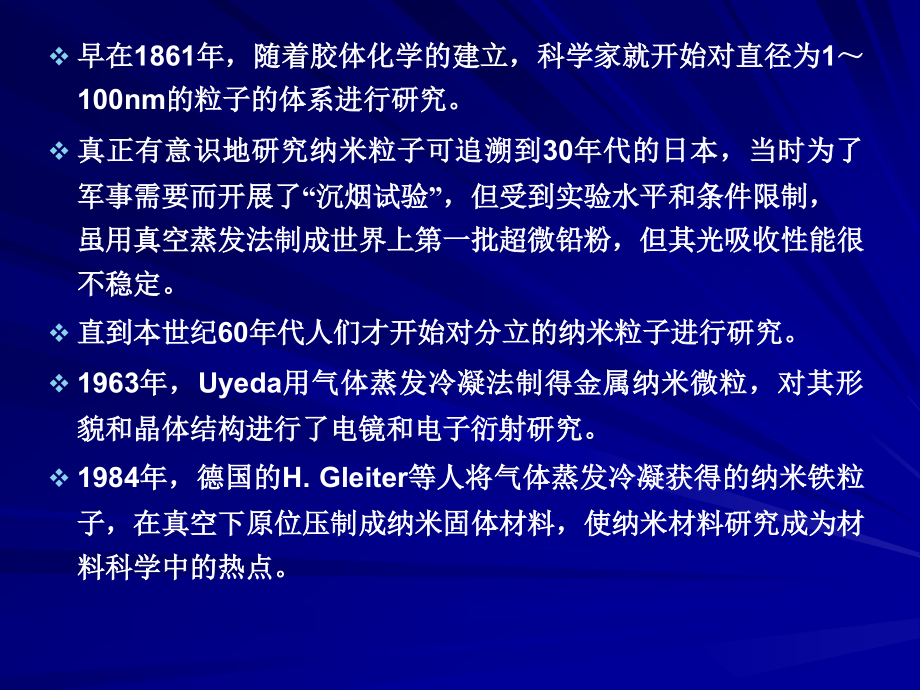 ❖ 早在1861年，随着胶体化学的建立，科学家就开始对直径为1～100nm的粒子的体系进行研究。

❖ 真正有意识地研究纳米粒子可追溯到30年代的日本，当时为了军事需要而开展了“沉烟试验”，但受到实验水平和条件限制，虽用真空蒸发法制成世界上第一批超微铅粉，但其光吸收性能很不稳定。

❖ 直到本世纪60年代人们才开始对分立的纳米粒子进行研究。

❖ 1963年，Uyeda用气体蒸发冷凝法制得金属纳米微粒，对其形貌和晶体结构进行了电镜和电子衍射研究。

❖ 1984年，德国的H. Gleiter等人将气体蒸发冷凝获得的纳米铁粒子，在真空下原位压制成纳米固体材料，使纳米材料研究成为材料科学中的热点。